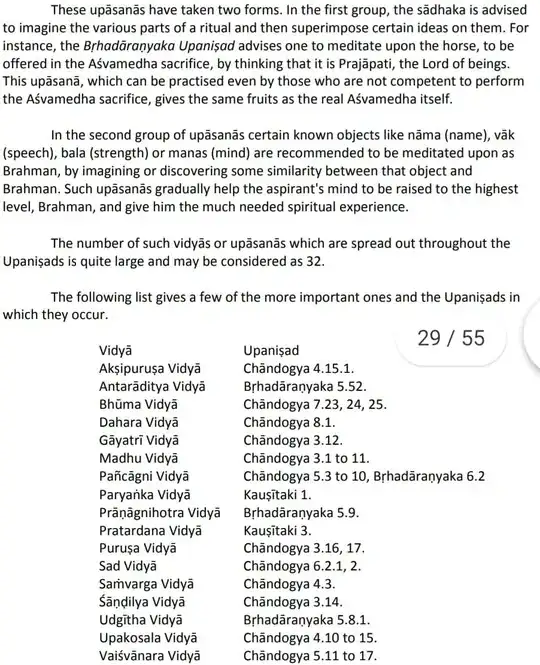 These upāsanās have taken two forms. In the first group, the sādhaka is advised to imagine the various parts of a ritual and then superimpose certain ideas on them. For instance, the Bṛhadāraṇyaka Upaniṣad advises one to meditate upon the horse, to be offered in the Aśvamedha sacrifice, by thinking that it is Prajāpati, the Lord of beings. This upāsanā, which can be practised even by those who are not competent to perform the Aśvamedha sacrifice, gives the same fruits as the real Aśvamedha itself.

In the second group of upāsanās certain known objects like nāma (name), vāk (speech), bala (strength) or manas (mind) are recommended to be meditated upon as Brahman, by imagining or discovering some similarity between that object and Brahman. Such upāsanās gradually help the aspirant's mind to be raised to the highest level, Brahman, and give him the much needed spiritual experience.

The number of such vidyās or upāsanās which are spread out throughout the Upaniṣads is quite large and may be considered as 32.

The following list gives a few of the more important ones and the Upaniṣads in which they occur.

29 / 55

| Vidyā | Upaniṣad |
|---|---|
| Akṣipuruṣa Vidyā | Chāndogya 4.15.1. |
| Antarāditya Vidyā | Bṛhadāraṇyaka 5.52. |
| Bhūma Vidyā | Chāndogya 7.23, 24, 25. |
| Dahara Vidyā | Chāndogya 8.1. |
| Gāyatrī Vidyā | Chāndogya 3.12. |
| Madhu Vidyā | Chāndogya 3.1 to 11. |
| Pañcāgni Vidyā | Chāndogya 5.3 to 10, Bṛhadāraṇyaka 6.2 |
| Paryaṅka Vidyā | Kauṣītaki 1. |
| Prāṇāgnihotra Vidyā | Bṛhadāraṇyaka 5.9. |
| Pratardana Vidyā | Kauṣītaki 3. |
| Puruṣa Vidyā | Chāndogya 3.16, 17. |
| Sad Vidyā | Chāndogya 6.2.1, 2. |
| Saṁvarga Vidyā | Chāndogya 4.3. |
| Śāṇḍilya Vidyā | Chāndogya 3.14. |
| Udgītha Vidyā | Bṛhadāraṇyaka 5.8.1. |
| Upakosala Vidyā | Chāndogya 4.10 to 15. |
| Vaiśvānara Vidyā | Chāndogya 5.11 to 17. |